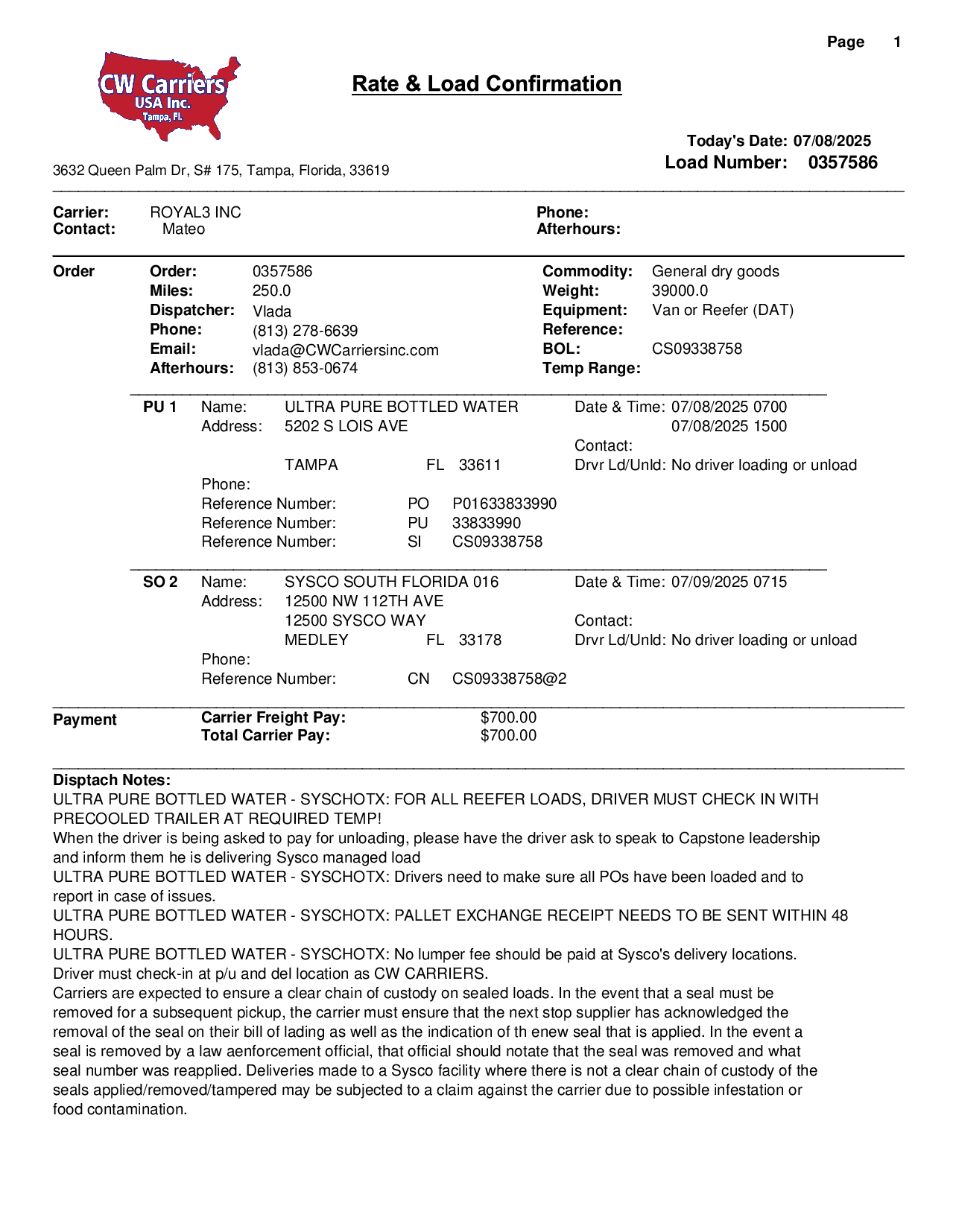 Page 1

CW Carriers USA Inc. Tampa, Fl.

Rate & Load Confirmation

Today's Date: 07/08/2025
Load Number: 0357586

3632 Queen Palm Dr, S# 175, Tampa, Florida, 33619

Carrier: ROYAL3 INC
Contact: Mateo
Phone:
Afterhours:

Order
Order: 0357586
Miles: 250.0
Dispatcher: Vlada
Phone: (813) 278-6639
Email: vlada@CWCarriersinc.com
Afterhours: (813) 853-0674

Commodity: General dry goods
Weight: 39000.0
Equipment: Van or Reefer (DAT)
Reference:
BOL: CS09338758
Temp Range:

PU 1
Name: ULTRA PURE BOTTLED WATER
Address: 5202 S LOIS AVE
TAMPA FL 33611
Phone:
Reference Number: PO P01633833990
Reference Number: PU 33833990
Reference Number: SI CS09338758

Date & Time: 07/08/2025 0700
07/08/2025 1500
Contact:
Drvr Ld/Unld: No driver loading or unload

SO 2
Name: SYSCO SOUTH FLORIDA 016
Address: 12500 NW 112TH AVE
12500 SYSCO WAY
MEDLEY FL 33178
Phone:
Reference Number: CN CS09338758@2

Date & Time: 07/09/2025 0715
Contact:
Drvr Ld/Unld: No driver loading or unload

Payment
Carrier Freight Pay: $700.00
Total Carrier Pay: $700.00

Disptach Notes:
ULTRA PURE BOTTLED WATER - SYSCHOTX: FOR ALL REEFER LOADS, DRIVER MUST CHECK IN WITH PRECOOLED TRAILER AT REQUIRED TEMP!
When the driver is being asked to pay for unloading, please have the driver ask to speak to Capstone leadership and inform them he is delivering Sysco managed load
ULTRA PURE BOTTLED WATER - SYSCHOTX: Drivers need to make sure all POs have been loaded and to report in case of issues.
ULTRA PURE BOTTLED WATER - SYSCHOTX: PALLET EXCHANGE RECEIPT NEEDS TO BE SENT WITHIN 48 HOURS.
ULTRA PURE BOTTLED WATER - SYSCHOTX: No lumper fee should be paid at Sysco's delivery locations. Driver must check-in at p/u and del location as CW CARRIERS.
Carriers are expected to ensure a clear chain of custody on sealed loads. In the event that a seal must be removed for a subsequent pickup, the carrier must ensure that the next stop supplier has acknowledged the removal of the seal on their bill of lading as well as the indication of th enew seal that is applied. In the event a seal is removed by a law aenforcement official, that official should notate that the seal was removed and what seal number was reapplied. Deliveries made to a Sysco facility where there is not a clear chain of custody of the seals applied/removed/tampered may be subjected to a claim against the carrier due to possible infestation or food contamination.